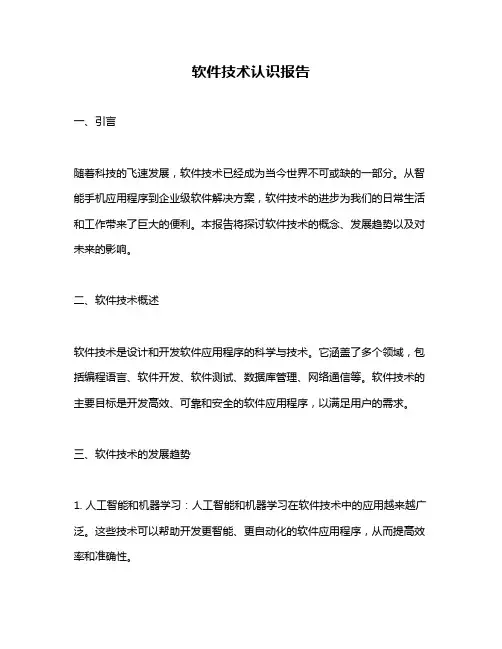 软件技术认识报告

一、引言

随着科技的飞速发展，软件技术已经成为当今世界不可或缺的一部分。从智能手机应用程序到企业级软件解决方案，软件技术的进步为我们的日常生活和工作带来了巨大的便利。本报告将探讨软件技术的概念、发展趋势以及对未来的影响。

二、软件技术概述

软件技术是设计和开发软件应用程序的科学与技术。它涵盖了多个领域，包括编程语言、软件开发、软件测试、数据库管理、网络通信等。软件技术的主要目标是开发高效、可靠和安全的软件应用程序，以满足用户的需求。

三、软件技术的发展趋势

1. 人工智能和机器学习：人工智能和机器学习在软件技术中的应用越来越广泛。这些技术可以帮助开发更智能、更自动化的软件应用程序，从而提高效率和准确性。